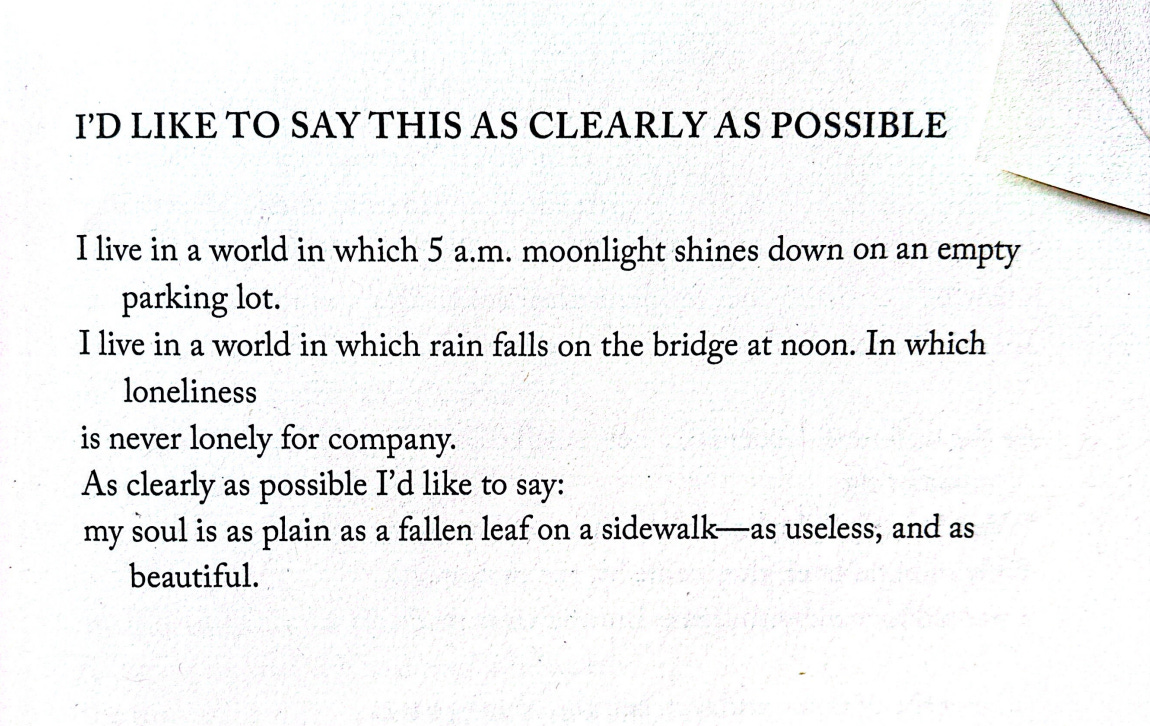 I'D LIKE TO SAY THIS AS CLEARLY AS POSSIBLE

I live in a world in which 5 a.m. moonlight shines down on an empty parking lot.
I live in a world in which rain falls on the bridge at noon. In which loneliness
is never lonely for company.
As clearly as possible I'd like to say:
my soul is as plain as a fallen leaf on a sidewalk—as useless, and as beautiful.